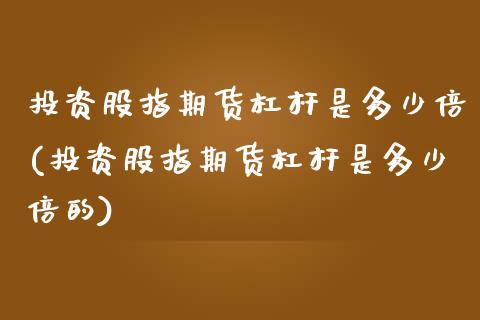 投资股指期货杠杆是多少倍(投资股指期货杠杆是多少倍的)